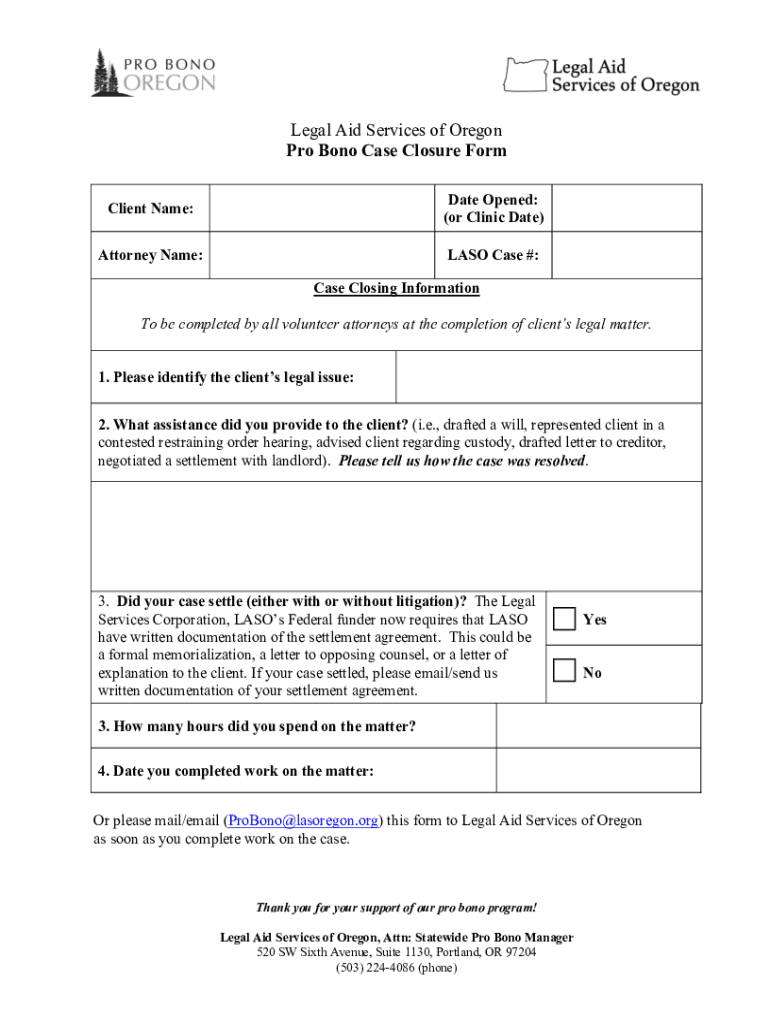 PRO BONO OREGON

Legal Aid Services of Oregon

Legal Aid Services of Oregon
Pro Bono Case Closure Form

| Client Name: | | Date Opened: (or Clinic Date) | |
|---|---|---|---|
| Attorney Name: | | LASO Case #: | |

Case Closing Information

To be completed by all volunteer attorneys at the completion of client's legal matter.

1. Please identify the client's legal issue:

2. What assistance did you provide to the client? (i.e., drafted a will, represented client in a contested restraining order hearing, advised client regarding custody, drafted letter to creditor, negotiated a settlement with landlord). Please tell us how the case was resolved.

3. Did your case settle (either with or without litigation)? The Legal Services Corporation, LASO's Federal funder now requires that LASO have written documentation of the settlement agreement. This could be a formal memorialization, a letter to opposing counsel, or a letter of explanation to the client. If your case settled, please email/send us written documentation of your settlement agreement.

Yes

No

3. How many hours did you spend on the matter?

4. Date you completed work on the matter:

Or please mail/email (ProBono@lasoregon.org) this form to Legal Aid Services of Oregon as soon as you complete work on the case.

Thank you for your support of our pro bono program!

Legal Aid Services of Oregon, Attn: Statewide Pro Bono Manager
520 SW Sixth Avenue, Suite 1130, Portland, OR 97204
(503) 224-4086 (phone)